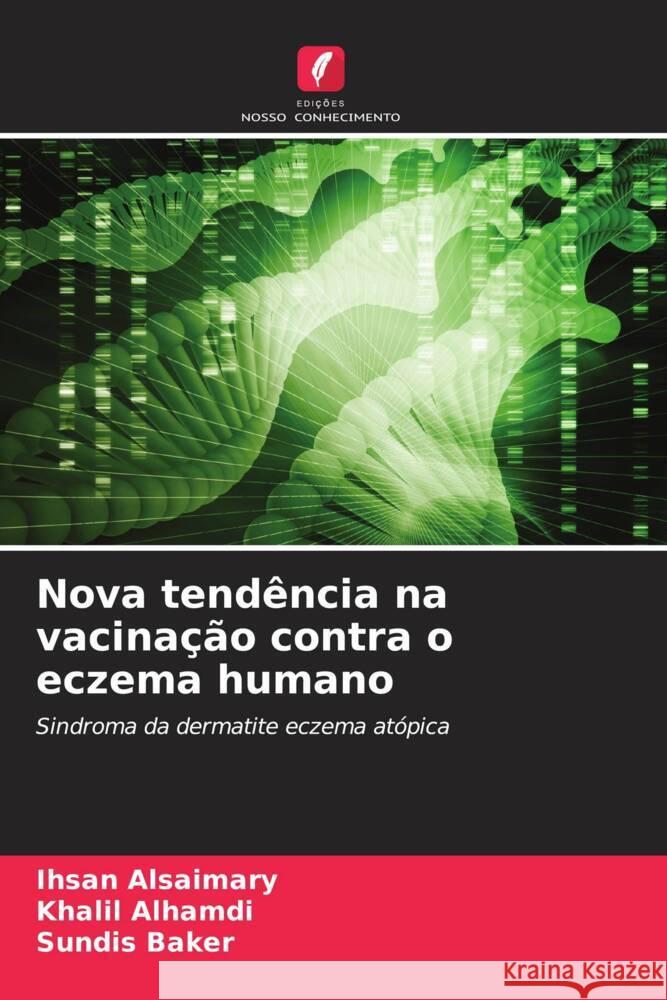 EDIÇÕES
NOSSO CONHECIMENTO

Nova tendência na vacinação contra o eczema humano

Sindroma da dermatite eczema atópica

Ihsan Alsaimary
Khalil Alhamdi
Sundis Baker